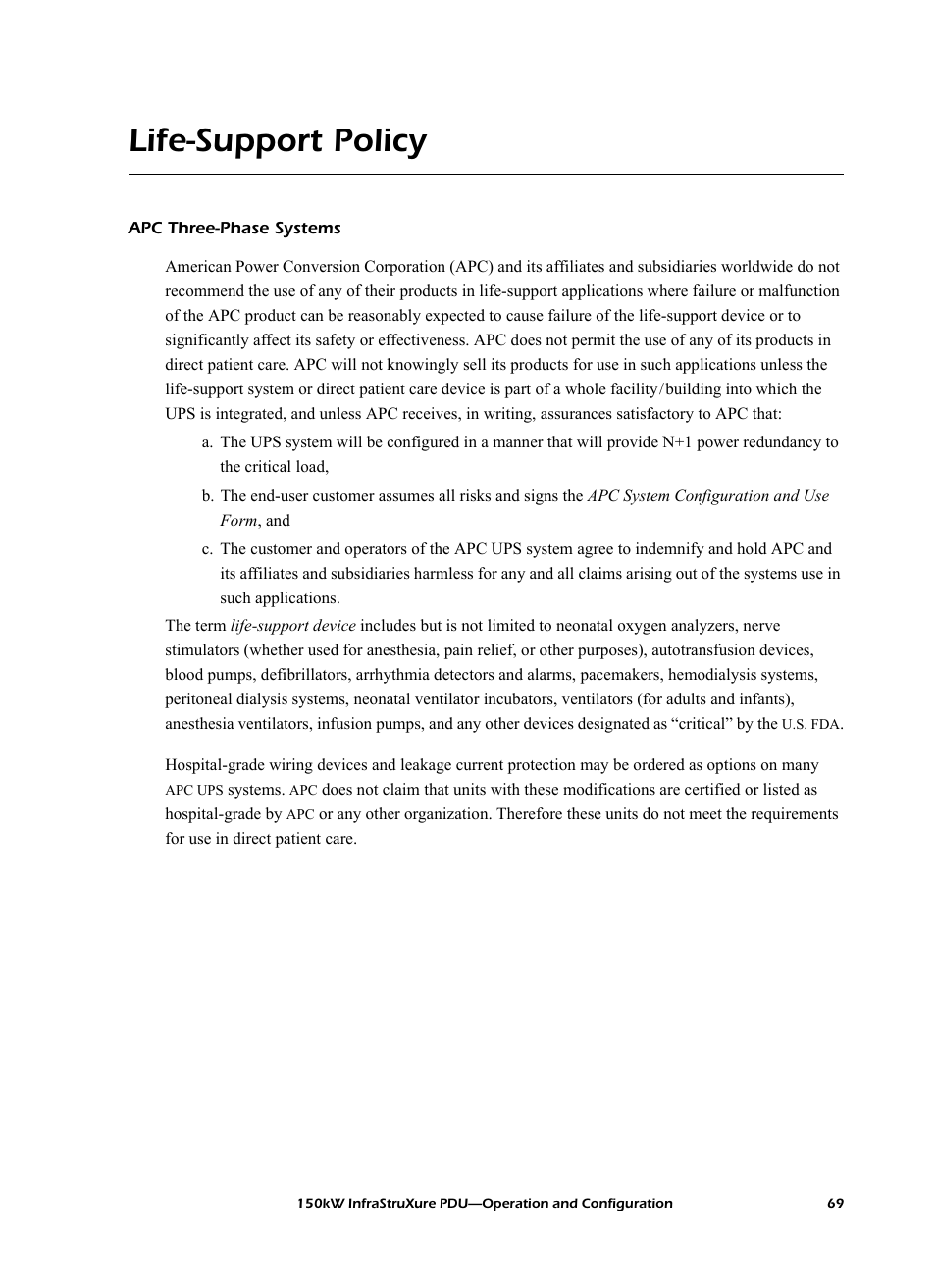 Life-Support Policy

APC Three-Phase Systems

American Power Conversion Corporation (APC) and its affiliates and subsidiaries worldwide do not recommend the use of any of their products in life-support applications where failure or malfunction of the APC product can be reasonably expected to cause failure of the life-support device or to significantly affect its safety or effectiveness. APC does not permit the use of any of its products in direct patient care. APC will not knowingly sell its products for use in such applications unless the life-support system or direct patient care device is part of a whole facility/building into which the UPS is integrated, and unless APC receives, in writing, assurances satisfactory to APC that:

a. The UPS system will be configured in a manner that will provide N+1 power redundancy to the critical load,

b. The end-user customer assumes all risks and signs the APC System Configuration and Use Form, and

c. The customer and operators of the APC UPS system agree to indemnify and hold APC and its affiliates and subsidiaries harmless for any and all claims arising out of the systems use in such applications.

The term life-support device includes but is not limited to neonatal oxygen analyzers, nerve stimulators (whether used for anesthesia, pain relief, or other purposes), autotransfusion devices, blood pumps, defibrillators, arrhythmia detectors and alarms, pacemakers, hemodialysis systems, peritoneal dialysis systems, neonatal ventilator incubators, ventilators (for adults and infants), anesthesia ventilators, infusion pumps, and any other devices designated as “critical” by the U.S. FDA.

Hospital-grade wiring devices and leakage current protection may be ordered as options on many APC UPS systems. APC does not claim that units with these modifications are certified or listed as hospital-grade by APC or any other organization. Therefore these units do not meet the requirements for use in direct patient care.

150kW InfraStruXure PDU—Operation and Configuration 69